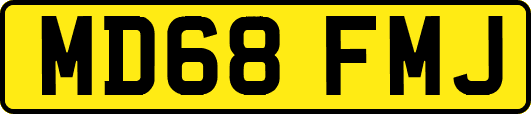 MD68 FMJ